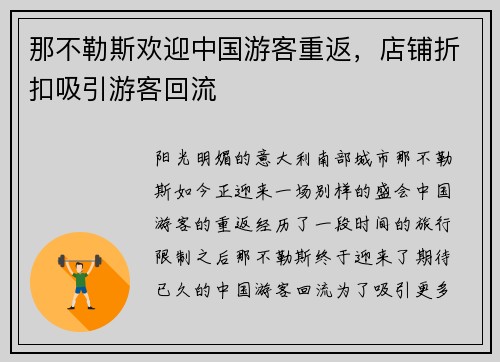 那不勒斯欢迎中国游客重返，店铺折扣吸引游客回流

阳光明媚的意大利南部城市那不勒斯如今正迎来一场别样的盛会中国游客的重返经历了一段时间的旅行限制之后那不勒斯终于迎来了期待已久的中国游客回流为了吸引更多